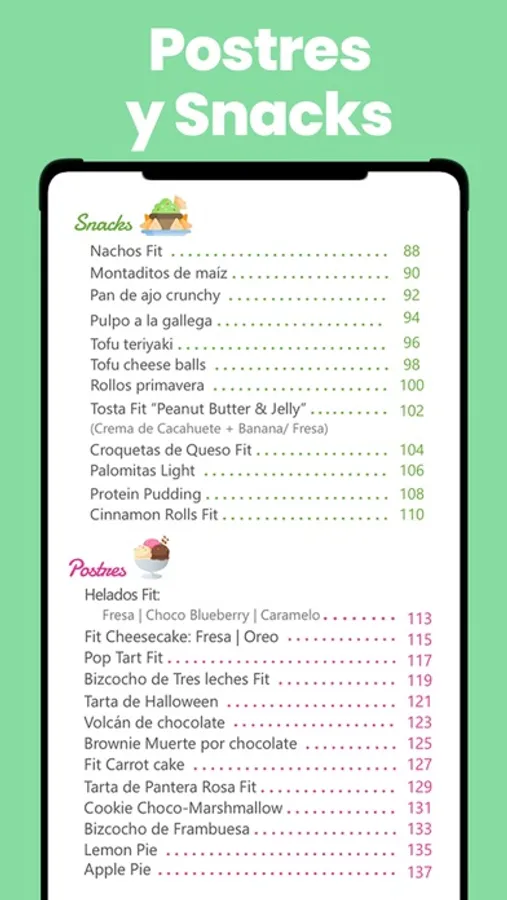 Postres
y Snacks

Snacks

Nachos Fit 88
Montaditos de maíz 90
Pan de ajo crunchy 92
Pulpo a la gallega 94
Tofu teriyaki 96
Tofu cheese balls 98
Rollos primavera 100
Tosta Fit "Peanut Butter & Jelly" 102
(Crema de Cacahuete + Banana/ Fresa)
Croquetas de Queso Fit 104
Palomitas Light 106
Protein Pudding 108
Cinnamon Rolls Fit 110

Postres

Helados Fit:
Fresa | Choco Blueberry | Caramelo 113
Fit Cheesecake: Fresa | Oreo 115
Pop Tart Fit 117
Bizcocho de Tres leches Fit 119
Tarta de Halloween 121
Volcán de chocolate 123
Brownie Muerte por chocolate 125
Fit Carrot cake 127
Tarta de Pantera Rosa Fit 129
Cookie Choco-Marshmallow 131
Bizcocho de Frambuesa 133
Lemon Pie 135
Apple Pie 137